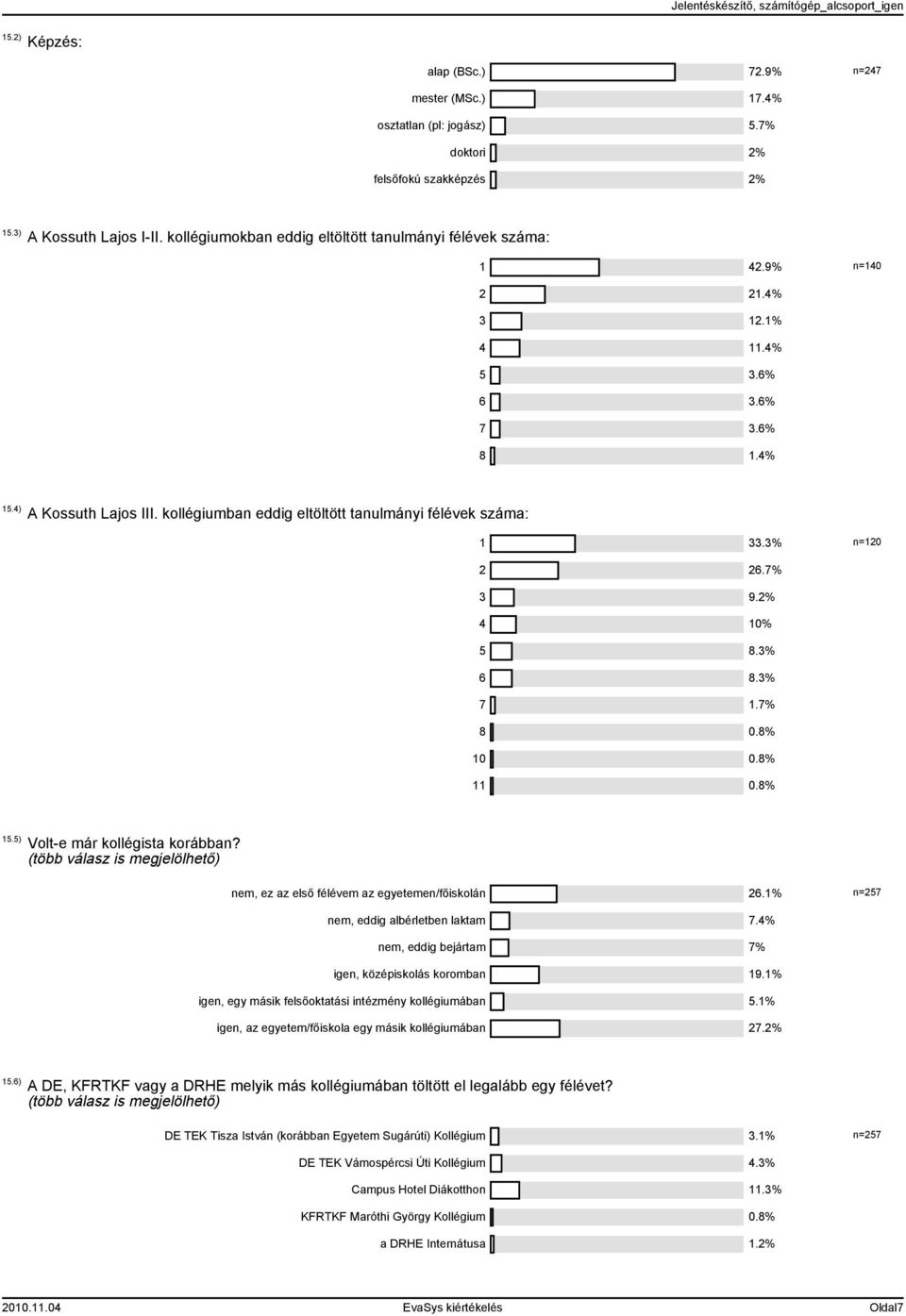 Jelentéskészítő, számítógép_alcsoport_igen

15.2) Képzés:

alap (BSc.) 72.9% n=247
mester (MSc.) 17.4%
osztatlan (pl: jogász) 5.7%
doktori 2%
felsőfokú szakképzés 2%

15.3) A Kossuth Lajos I-II. kollégiumokban eddig eltöltött tanulmányi félévek száma:

1 42.9% n=140
2 21.4%
3 12.1%
4 11.4%
5 3.6%
6 3.6%
7 3.6%
8 1.4%

15.4) A Kossuth Lajos III. kollégiumban eddig eltöltött tanulmányi félévek száma:

1 33.3% n=120
2 26.7%
3 9.2%
4 10%
5 8.3%
6 8.3%
7 1.7%
8 0.8%
10 0.8%
11 0.8%

15.5) Volt-e már kollégista korábban? (több válasz is megjelölhető)

nem, ez az első félévem az egyetemen/főiskolán 26.1% n=257
nem, eddig albérletben laktam 7.4%
nem, eddig bejártam 7%
igen, középiskolás koromban 19.1%
igen, egy másik felsőoktatási intézmény kollégiumában 5.1%
igen, az egyetem/főiskola egy másik kollégiumában 27.2%

15.6) A DE, KFRTKF vagy a DRHE melyik más kollégiumában töltött el legalább egy félévet? (több válasz is megjelölhető)

DE TEK Tisza István (korábban Egyetem Sugárúti) Kollégium 3.1% n=257
DE TEK Vámospércsi Úti Kollégium 4.3%
Campus Hotel Diákotthon 11.3%
KFRTKF Maróthi György Kollégium 0.8%
a DRHE Internátusa 1.2%

2010.11.04 EvaSys kiértékelés Oldal7